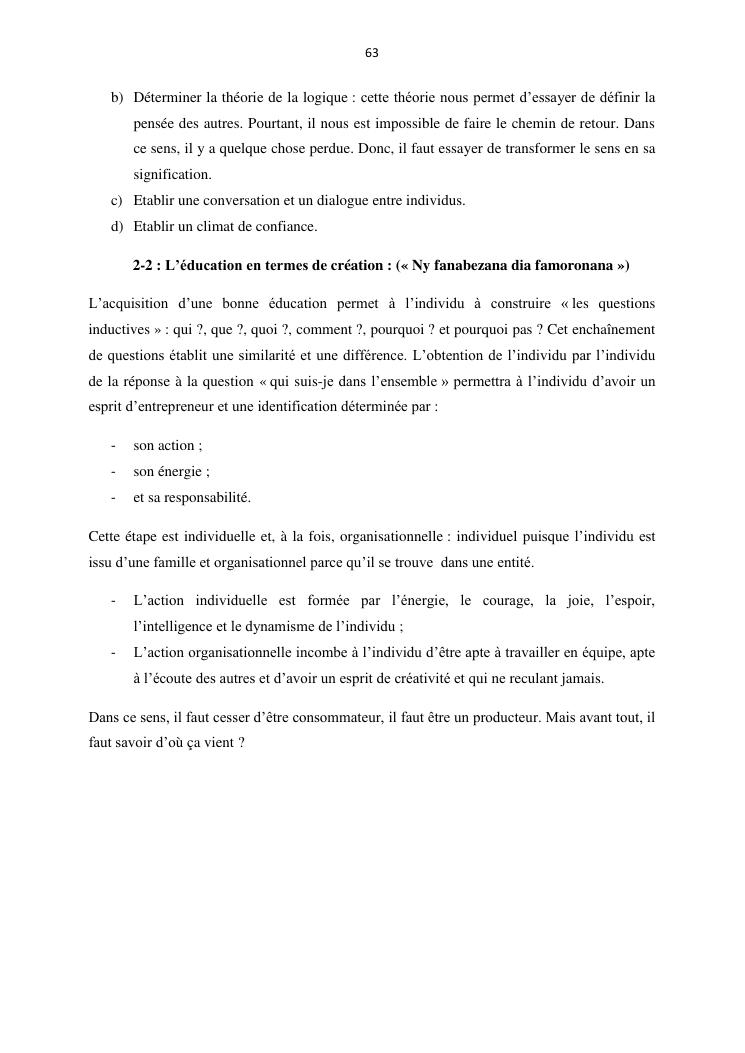 63

b) Déterminer la théorie de la logique : cette théorie nous permet d'essayer de définir la pensée des autres. Pourtant, il nous est impossible de faire le chemin de retour. Dans ce sens, il y a quelque chose perdue. Donc, il faut essayer de transformer le sens en sa signification.
c) Etablir une conversation et un dialogue entre individus.
d) Etablir un climat de confiance.

2-2 : L'éducation en termes de création : (« Ny fanabezana dia famoronana »)

L'acquisition d'une bonne éducation permet à l'individu à construire « les questions inductives » : qui ?, que ?, quoi ?, comment ?, pourquoi ? et pourquoi pas ? Cet enchaînement de questions établit une similarité et une différence. L'obtention de l'individu par l'individu de la réponse à la question « qui suis-je dans l'ensemble » permettra à l'individu d'avoir un esprit d'entrepreneur et une identification déterminée par :

- son action ;
- son énergie ;
- et sa responsabilité.

Cette étape est individuelle et, à la fois, organisationnelle : individuel puisque l'individu est issu d'une famille et organisationnel parce qu'il se trouve dans une entité.

- L'action individuelle est formée par l'énergie, le courage, la joie, l'espoir, l'intelligence et le dynamisme de l'individu ;
- L'action organisationnelle incombe à l'individu d'être apte à travailler en équipe, apte à l'écoute des autres et d'avoir un esprit de créativité et qui ne reculant jamais.

Dans ce sens, il faut cesser d'être consommateur, il faut être un producteur. Mais avant tout, il faut savoir d'où ça vient ?